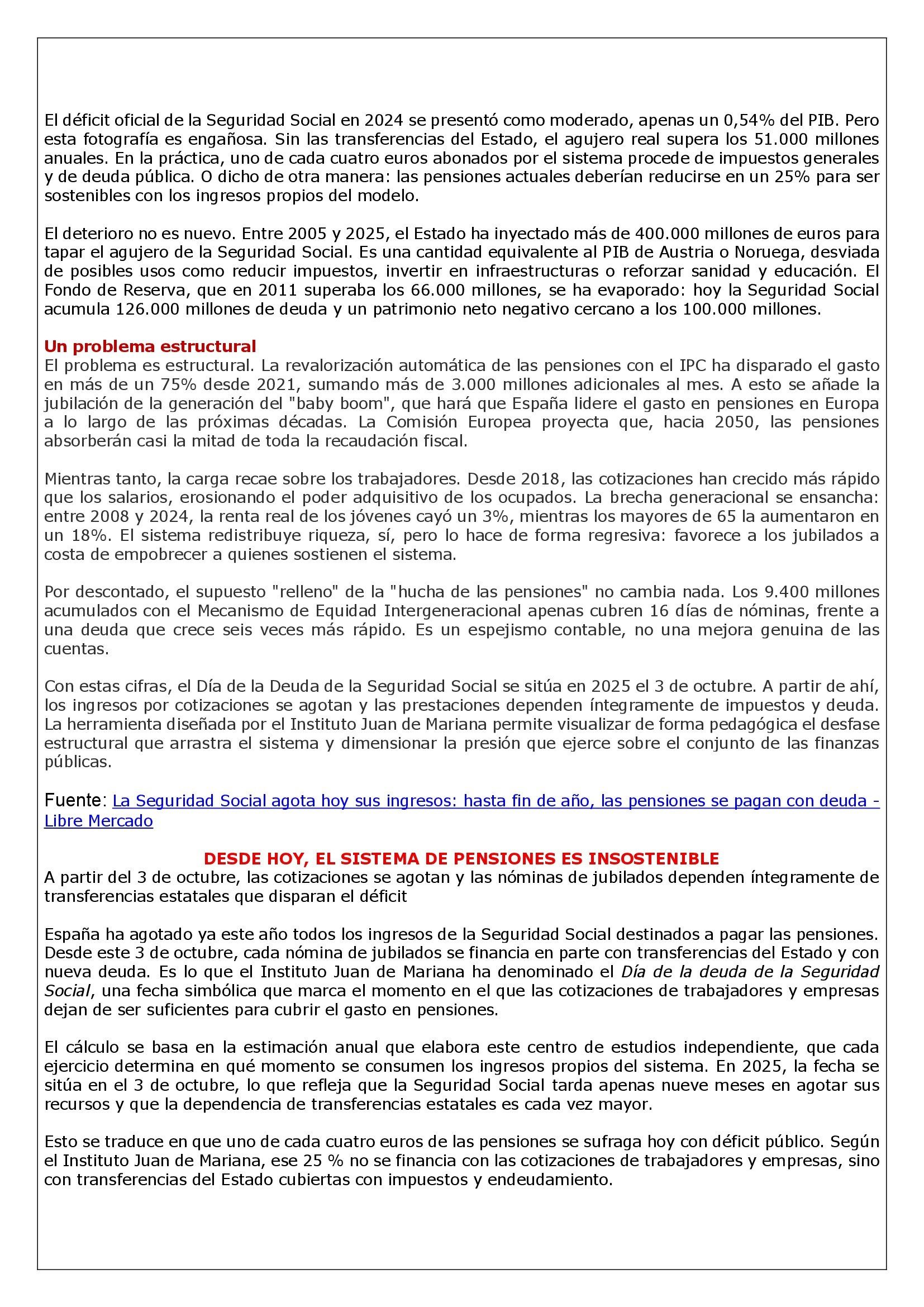 El déficit oficial de la Seguridad Social en 2024 se presentó como moderado, apenas un 0,54% del PIB. Pero esta fotografía es engañosa. Sin las transferencias del Estado, el agujero real supera los 51.000 millones anuales. En la práctica, uno de cada cuatro euros abonados por el sistema procede de impuestos generales y de deuda pública. O dicho de otra manera: las pensiones actuales deberían reducirse en un 25% para ser sostenibles con los ingresos propios del modelo.

El deterioro no es nuevo. Entre 2005 y 2025, el Estado ha inyectado más de 400.000 millones de euros para tapar el agujero de la Seguridad Social. Es una cantidad equivalente al PIB de Austria o Noruega, desviada de posibles usos como reducir impuestos, invertir en infraestructuras o reforzar sanidad y educación. El Fondo de Reserva, que en 2011 superaba los 66.000 millones, se ha evaporado: hoy la Seguridad Social acumula 126.000 millones de deuda y un patrimonio neto negativo cercano a los 100.000 millones.

Un problema estructural
El problema es estructural. La revalorización automática de las pensiones con el IPC ha disparado el gasto en más de un 75% desde 2021, sumando más de 3.000 millones adicionales al mes. A esto se añade la jubilación de la generación del "baby boom", que hará que España lidere el gasto en pensiones en Europa a lo largo de las próximas décadas. La Comisión Europea proyecta que, hacia 2050, las pensiones absorberán casi la mitad de toda la recaudación fiscal.

Mientras tanto, la carga recae sobre los trabajadores. Desde 2018, las cotizaciones han crecido más rápido que los salarios, erosionando el poder adquisitivo de los ocupados. La brecha generacional se ensancha: entre 2008 y 2024, la renta real de los jóvenes cayó un 3%, mientras los mayores de 65 la aumentaron en un 18%. El sistema redistribuye riqueza, sí, pero lo hace de forma regresiva: favorece a los jubilados a costa de empobrecer a quienes sostienen el sistema.

Por descontado, el supuesto "relleno" de la "hucha de las pensiones" no cambia nada. Los 9.400 millones acumulados con el Mecanismo de Equidad Intergeneracional apenas cubren 16 días de nóminas, frente a una deuda que crece seis veces más rápido. Es un espejismo contable, no una mejora genuina de las cuentas.

Con estas cifras, el Día de la Deuda de la Seguridad Social se sitúa en 2025 el 3 de octubre. A partir de ahí, los ingresos por cotizaciones se agotan y las prestaciones dependen íntegramente de impuestos y deuda. La herramienta diseñada por el Instituto Juan de Mariana permite visualizar de forma pedagógica el desfase estructural que arrastra el sistema y dimensionar la presión que ejerce sobre el conjunto de las finanzas públicas.

Fuente: La Seguridad Social agota hoy sus ingresos: hasta fin de año, las pensiones se pagan con deuda - Libre Mercado

DESDE HOY, EL SISTEMA DE PENSIONES ES INSOSTENIBLE
A partir del 3 de octubre, las cotizaciones se agotan y las nóminas de jubilados dependen íntegramente de transferencias estatales que disparan el déficit

España ha agotado ya este año todos los ingresos de la Seguridad Social destinados a pagar las pensiones. Desde este 3 de octubre, cada nómina de jubilados se financia en parte con transferencias del Estado y con nueva deuda. Es lo que el Instituto Juan de Mariana ha denominado el Día de la deuda de la Seguridad Social, una fecha simbólica que marca el momento en el que las cotizaciones de trabajadores y empresas dejan de ser suficientes para cubrir el gasto en pensiones.

El cálculo se basa en la estimación anual que elabora este centro de estudios independiente, que cada ejercicio determina en qué momento se consumen los ingresos propios del sistema. En 2025, la fecha se sitúa en el 3 de octubre, lo que refleja que la Seguridad Social tarda apenas nueve meses en agotar sus recursos y que la dependencia de transferencias estatales es cada vez mayor.

Esto se traduce en que uno de cada cuatro euros de las pensiones se sufraga hoy con déficit público. Según el Instituto Juan de Mariana, ese 25 % no se financia con las cotizaciones de trabajadores y empresas, sino con transferencias del Estado cubiertas con impuestos y endeudamiento.